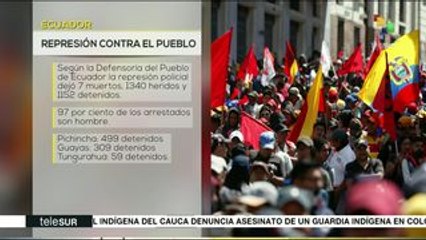 ECUADOR

REPRESIÓN CONTRA EL PUEBLO

Según la Defensoría del Pueblo de Ecuador la represión policial dejó 7 muertos, 1340 heridos y 1152 detenidos.

97 por ciento de los arrestados son hombre.

Pichincha: 499 detenidos
Guayas: 309 detenidos
Tungurahua: 59 detenidos.

teleSUR

L INDÍGENA DEL CAUCA DENUNCIA ASESINATO DE UN GUARDIA INDÍGENA EN COLO